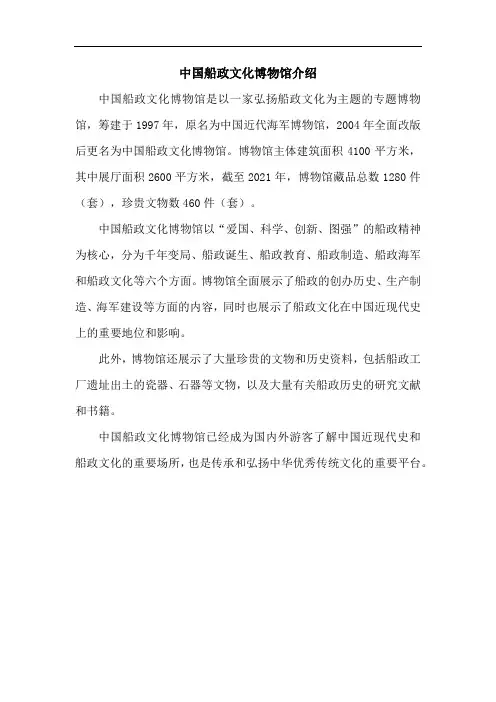 中国船政文化博物馆介绍

中国船政文化博物馆是以一家弘扬船政文化为主题的专题博物馆，筹建于1997年，原名为中国近代海军博物馆，2004年全面改版后更名为中国船政文化博物馆。博物馆主体建筑面积4100平方米，其中展厅面积2600平方米，截至2021年，博物馆藏品总数1280件（套），珍贵文物数460件（套）。

中国船政文化博物馆以“爱国、科学、创新、图强”的船政精神为核心，分为千年变局、船政诞生、船政教育、船政制造、船政海军和船政文化等六个方面。博物馆全面展示了船政的创办历史、生产制造、海军建设等方面的内容，同时也展示了船政文化在中国近现代史上的重要地位和影响。

此外，博物馆还展示了大量珍贵的文物和历史资料，包括船政工厂遗址出土的瓷器、石器等文物，以及大量有关船政历史的研究文献和书籍。

中国船政文化博物馆已经成为国内外游客了解中国近现代史和船政文化的重要场所，也是传承和弘扬中华优秀传统文化的重要平台。